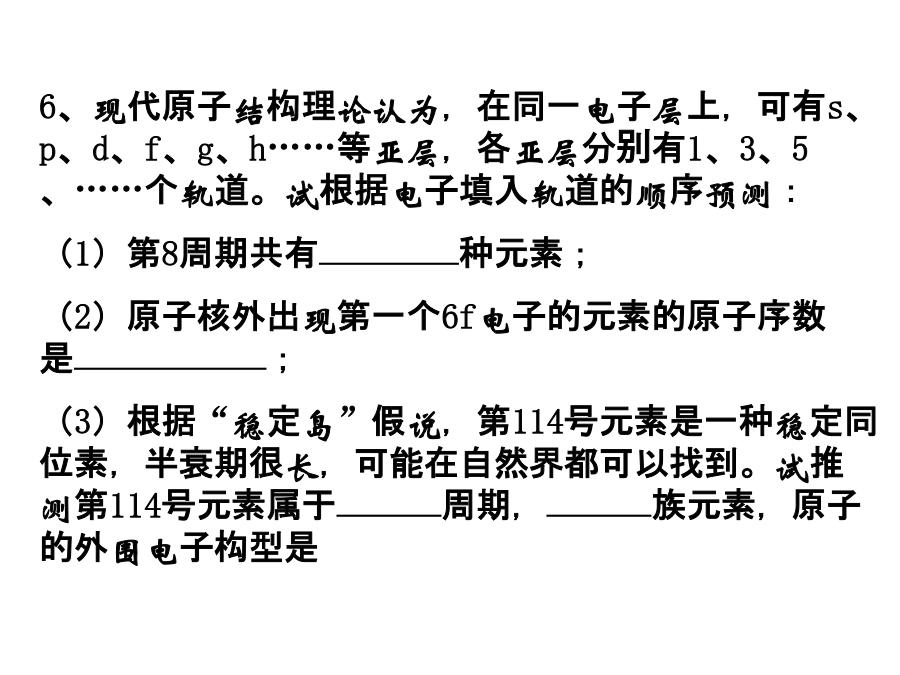 6、现代原子结构理论认为，在同一电子层上，可有s、p、d、f、g、h……等亚层，各亚层分别有1、3、5、……个轨道。试根据电子填入轨道的顺序预测：

（1）第8周期共有____种元素；

（2）原子核外出现第一个6f电子的元素的原子序数是____；

（3）根据“稳定岛”假说，第114号元素是一种稳定同位素，半衰期很长，可能在自然界都可以找到。试推测第114号元素属于____周期，____族元素，原子的外围电子构型是